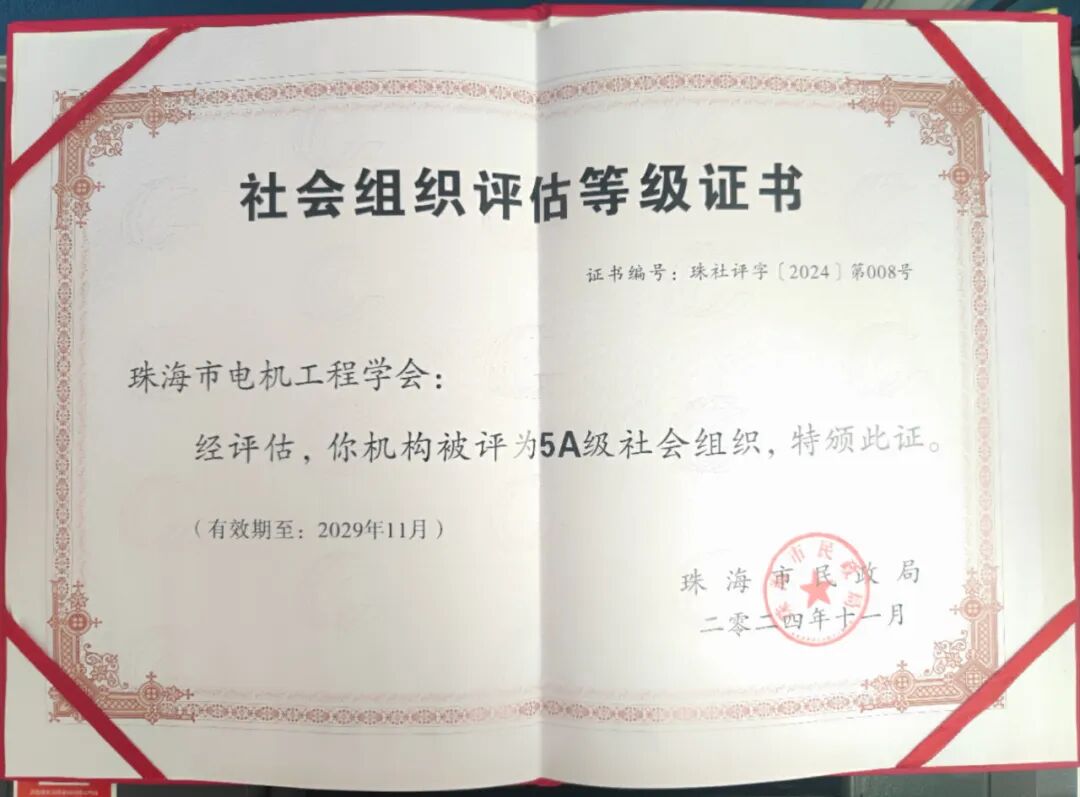 社会组织评估等级证书

证书编号：珠社评字〔2024〕第008号

珠海市电机工程学会：

经评估，你机构被评为5A级社会组织，特颁此证。

（有效期至：2029年11月）

珠海市民政局
二零二四年十一月